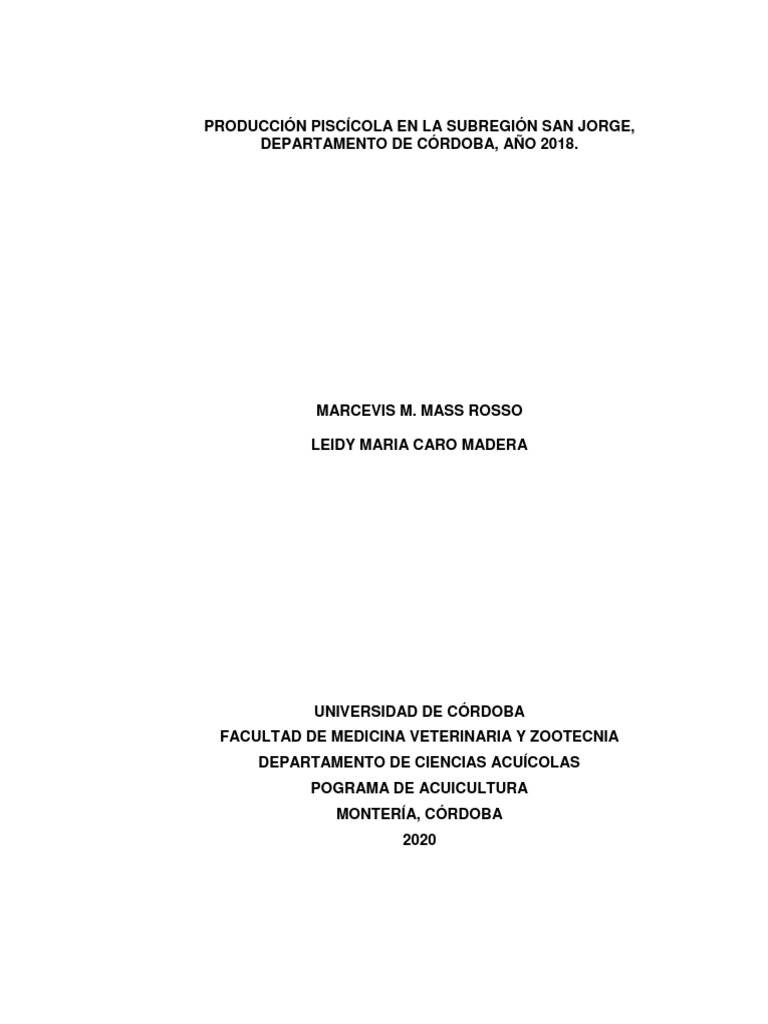 PRODUCCIÓN PISCÍCOLA EN LA SUBREGIÓN SAN JORGE, DEPARTAMENTO DE CÓRDOBA, AÑO 2018.

MARCEVIS M. MASS ROSSO

LEIDY MARIA CARO MADERA

UNIVERSIDAD DE CÓRDOBA
FACULTAD DE MEDICINA VETERINARIA Y ZOOTECNIA
DEPARTAMENTO DE CIENCIAS ACUÍCOLAS
POGRAMA DE ACUICULTURA
MONTERÍA, CÓRDOBA
2020